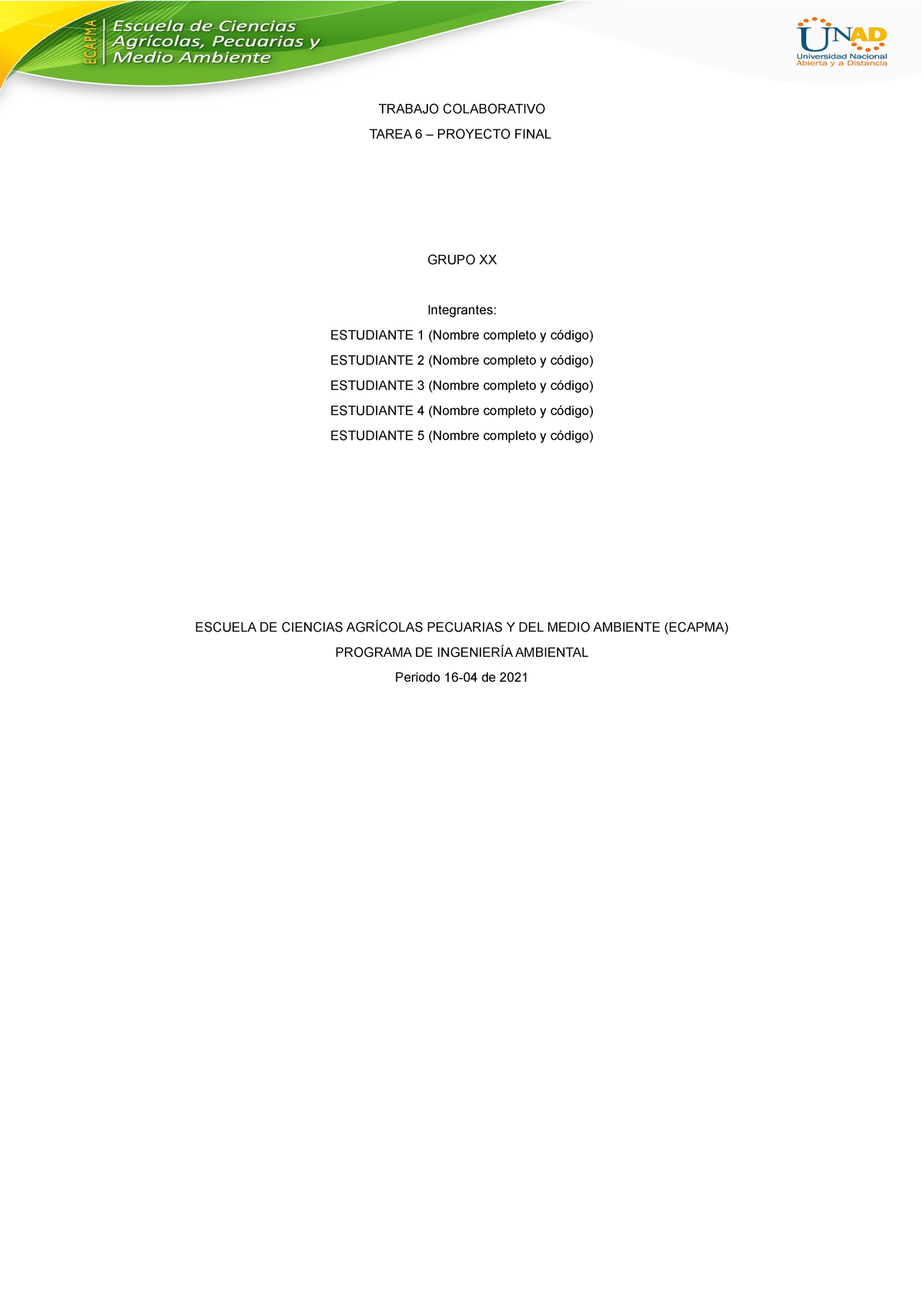 ECAPMA
Escuela de Ciencias Agrícolas, Pecuarias y Medio Ambiente

UNAD
Universidad Nacional Abierta y a Distancia

TRABAJO COLABORATIVO

TAREA 6 – PROYECTO FINAL

GRUPO XX

Integrantes:

ESTUDIANTE 1 (Nombre completo y código)

ESTUDIANTE 2 (Nombre completo y código)

ESTUDIANTE 3 (Nombre completo y código)

ESTUDIANTE 4 (Nombre completo y código)

ESTUDIANTE 5 (Nombre completo y código)

ESCUELA DE CIENCIAS AGRÍCOLAS PECUARIAS Y DEL MEDIO AMBIENTE (ECAPMA)

PROGRAMA DE INGENIERÍA AMBIENTAL

Periodo 16-04 de 2021